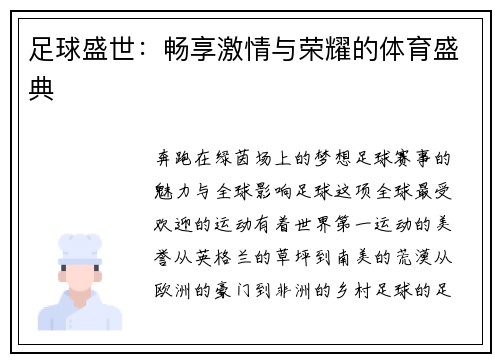 足球盛世：畅享激情与荣耀的体育盛典

奔跑在绿茵场上的梦想足球赛事的魅力与全球影响足球这项全球最受欢迎的运动有着世界第一运动的美誉从英格兰的草坪到南美的荒漠从欧洲的豪门到非洲的乡村足球的足